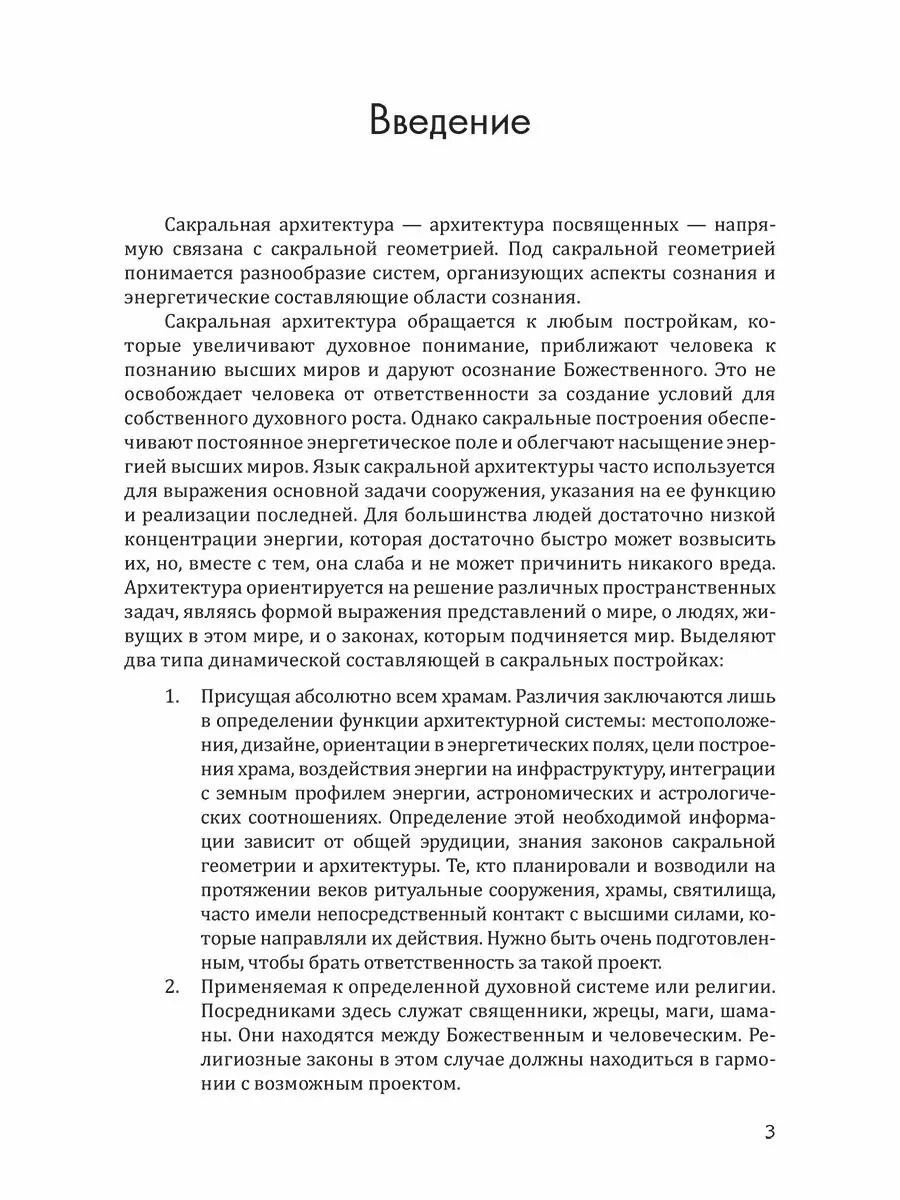 Введение

Сакральная архитектура — архитектура посвященных — напрямую связана с сакральной геометрией. Под сакральной геометрией понимается разнообразие систем, организующих аспекты сознания и энергетические составляющие области сознания.

Сакральная архитектура обращается к любым постройкам, которые увеличивают духовное понимание, приближают человека к познанию высших миров и даруют осознание Божественного. Это не освобождает человека от ответственности за создание условий для собственного духовного роста. Однако сакральные построения обеспечивают постоянное энергетическое поле и облегчают насыщение энергией высших миров. Язык сакральной архитектуры часто используется для выражения основной задачи сооружения, указания на ее функцию и реализации последней. Для большинства людей достаточно низкой концентрации энергии, которая достаточно быстро может возвысить их, но, вместе с тем, она слаба и не может причинить никакого вреда. Архитектура ориентируется на решение различных пространственных задач, являясь формой выражения представлений о мире, о людях, живущих в этом мире, и о законах, которым подчиняется мир. Выделяют два типа динамической составляющей в сакральных постройках:

1. Присущая абсолютно всем храмам. Различия заключаются лишь в определении функции архитектурной системы: местоположения, дизайне, ориентации в энергетических полях, цели построения храма, воздействия энергии на инфраструктуру, интеграции с земным профилем энергии, астрономических и астрологических соотношениях. Определение этой необходимой информации зависит от общей эрудиции, знания законов сакральной геометрии и архитектуры. Те, кто планировали и возводили на протяжении веков ритуальные сооружения, храмы, святилища, часто имели непосредственный контакт с высшими силами, которые направляли их действия. Нужно быть очень подготовленным, чтобы брать ответственность за такой проект.
2. Применяемая к определенной духовной системе или религии. Посредниками здесь служат священники, жрецы, маги, шаманы. Они находятся между Божественным и человеческим. Религиозные законы в этом случае должны находиться в гармонии с возможным проектом.

3